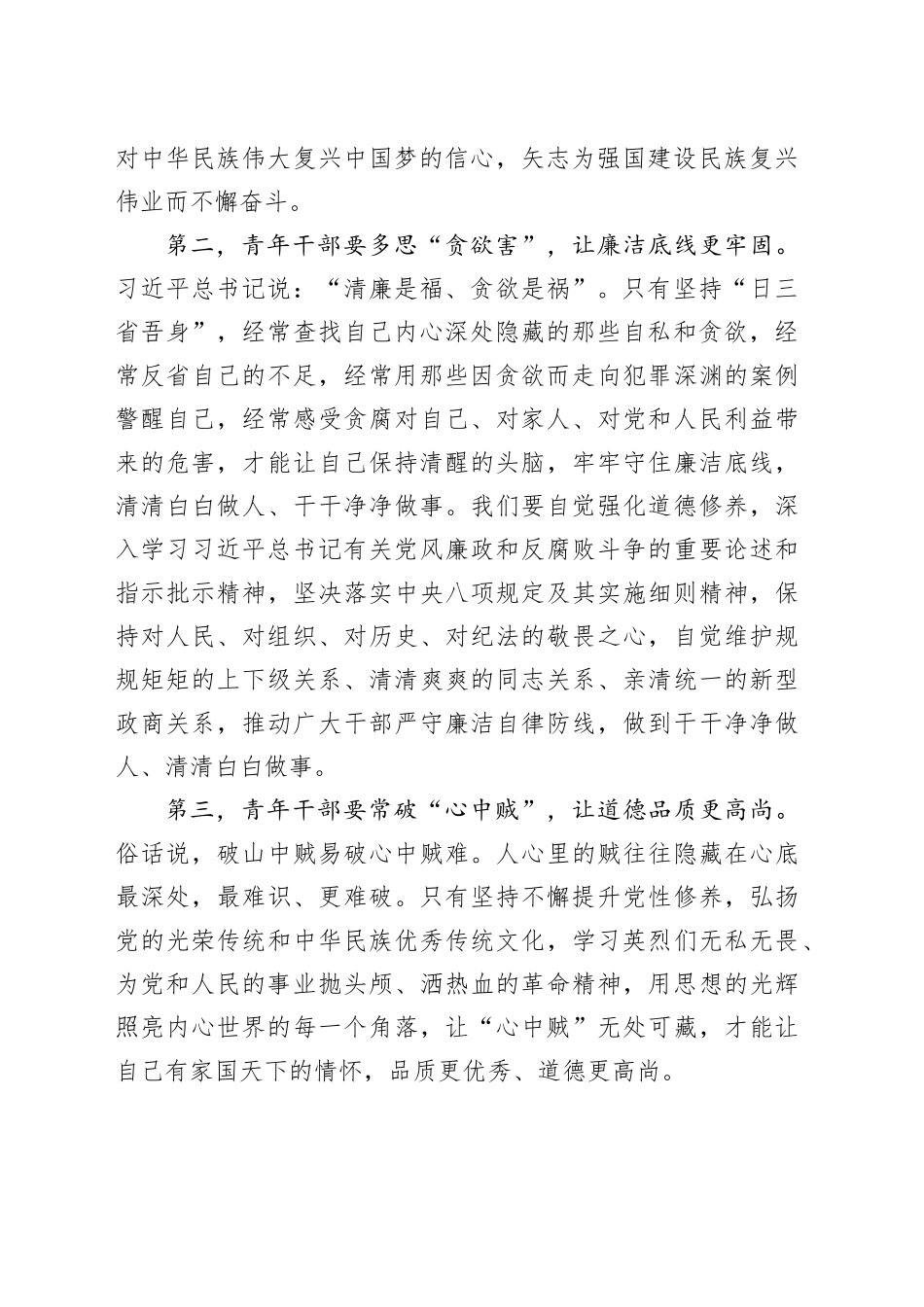 对中华民族伟大复兴中国梦的信心，矢志为强国建设民族复兴伟业而不懈奋斗。

第二，青年干部要多思“贪欲害”，让廉洁底线更牢固。习近平总书记说：“清廉是福、贪欲是祸”。只有坚持“日三省吾身”，经常查找自己内心深处隐藏的那些自私和贪欲，经常反省自己的不足，经常用那些因贪欲而走向犯罪深渊的案例警醒自己，经常感受贪腐对自己、对家人、对党和人民利益带来的危害，才能让自己保持清醒的头脑，牢牢守住廉洁底线，清清白白做人、干干净净做事。我们要自觉强化道德修养，深入学习习近平总书记有关党风廉政和反腐败斗争的重要论述和指示批示精神，坚决落实中央八项规定及其实施细则精神，保持对人民、对组织、对历史、对纪法的敬畏之心，自觉维护规规矩矩的上下级关系、清清爽爽的同志关系、亲清统一的新型政商关系，推动广大干部严守廉洁自律防线，做到干干净净做人、清清白白做事。

第三，青年干部要常破“心中贼”，让道德品质更高尚。俗话说，破山中贼易破心中贼难。人心里的贼往往隐藏在心底最深处，最难识、更难破。只有坚持不懈提升党性修养，弘扬党的光荣传统和中华民族优秀传统文化，学习英烈们无私无畏、为党和人民的事业抛头颅、洒热血的革命精神，用思想的光辉照亮内心世界的每一个角落，让“心中贼”无处可藏，才能让自己有家国天下的情怀，品质更优秀、道德更高尚。